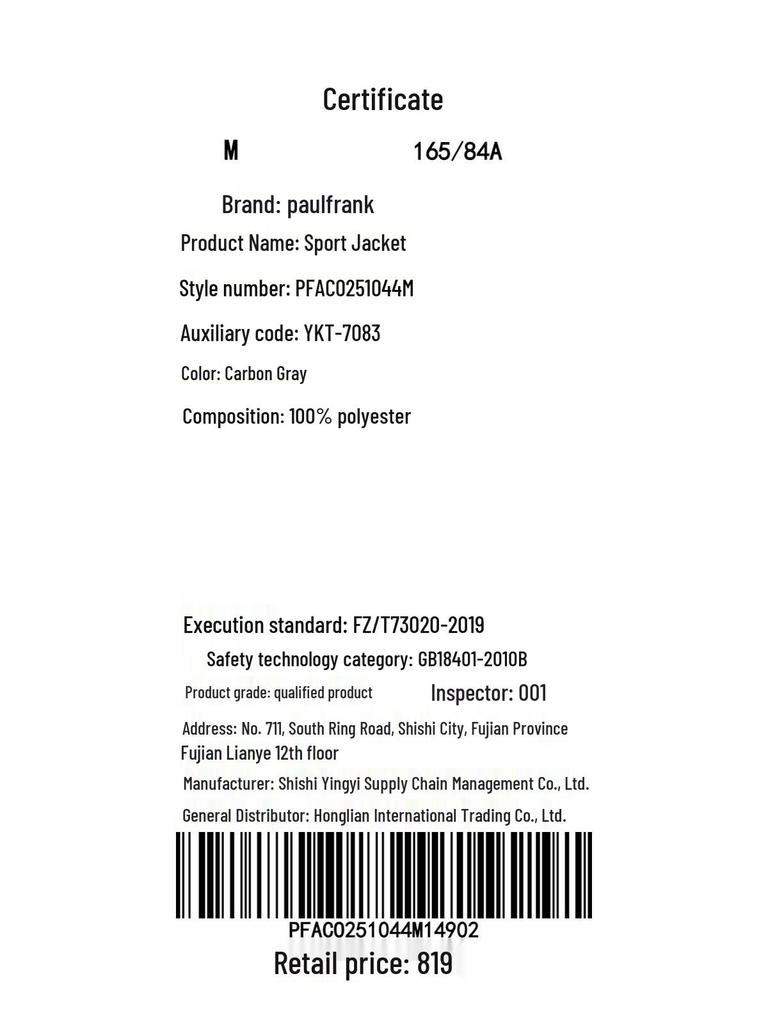 Certificate

M 165/84A

Brand: paulfrank

Product Name: Sport Jacket

Style number: PFAC0251044M

Auxiliary code: YKT-7083

Color: Carbon Gray

Composition: 100% polyester

Execution standard: FZ/T73020-2019

Safety technology category: GB18401-2010B

Product grade: qualified product Inspector: 001

Address: No. 711, South Ring Road, Shishi City, Fujian Province Fujian Lianye 12th floor

Manufacturer: Shishi Yingyi Supply Chain Management Co., Ltd.

General Distributor: Honglian International Trading Co., Ltd.

PFAC0251044M14902

Retail price: 819